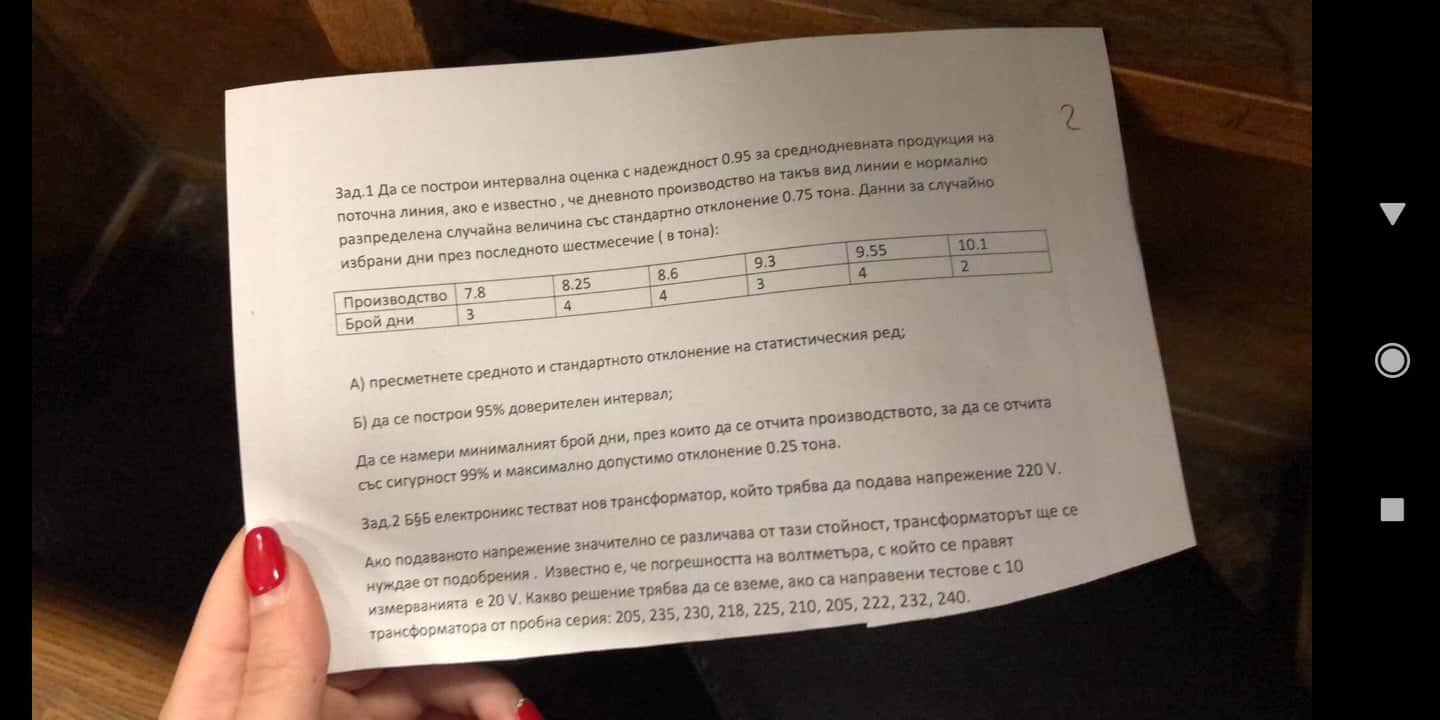 2

Зад.1 Да се построи интервална оценка с надеждност 0.95 за среднодневната продукция на поточна линия, ако е известно , че дневното производство на такъв вид линии е нормално разпределена случайна величина със стандартно отклонение 0.75 тона. Данни за случайно избрани дни през последното шестмесечие ( в тона):

| Производство | 7.8 | 8.25 | 8.6 | 9.3 | 9.55 | 10.1 |
|---|---|---|---|---|---|---|
| Брой дни | 3 | 4 | 4 | 3 | 4 | 2 |

А) пресметнете средното и стандартното отклонение на статистическия ред;

Б) да се построи 95% доверителен интервал;

Да се намери минималният брой дни, през които да се отчита производството, за да се отчита със сигурност 99% и максимално допустимо отклонение 0.25 тона.

Зад.2 Б§Б електроникс тестват нов трансформатор, който трябва да подава напрежение 220 V.

Ако подаваното напрежение значително се различава от тази стойност, трансформаторът ще се нуждае от подобрения . Известно е, че погрешността на волтметъра, с който се правят измерванията е 20 V. Какво решение трябва да се вземе, ако са направени тестове с 10 трансформатора от пробна серия: 205, 235, 230, 218, 225, 210, 205, 222, 232, 240.